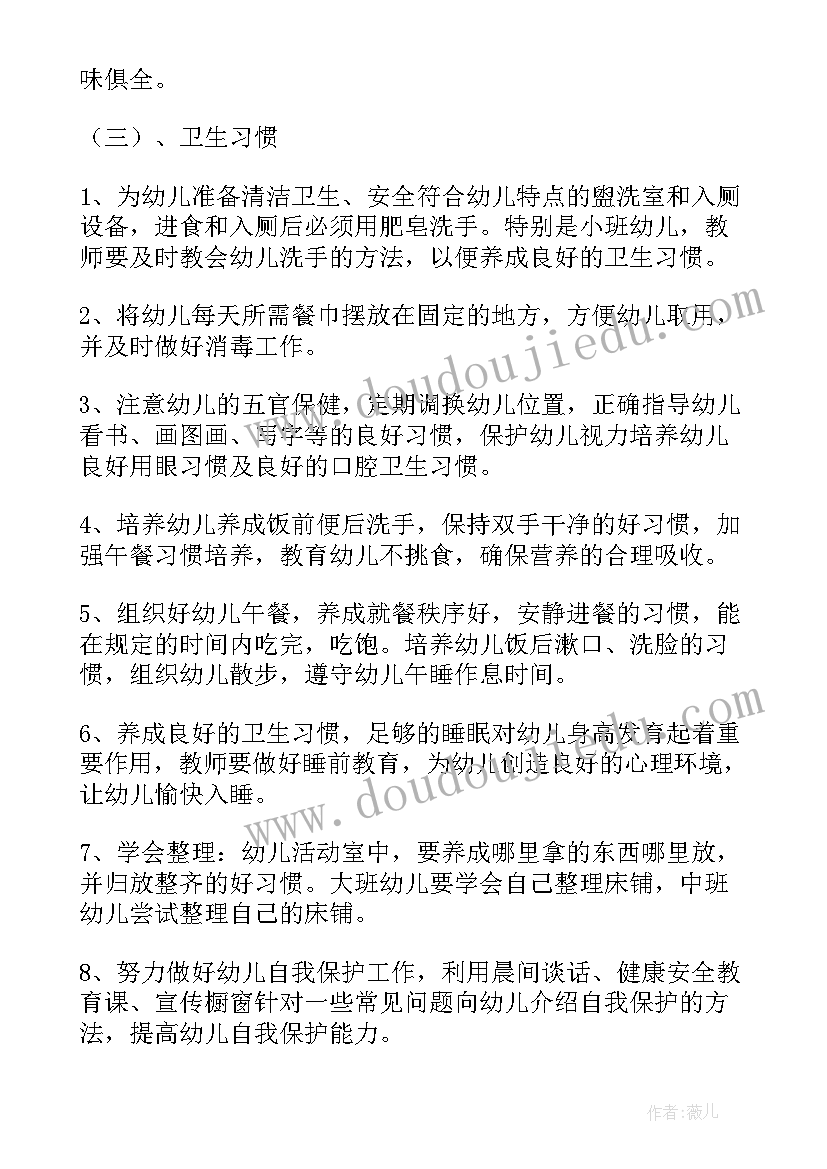 味俱全。

（三）、卫生习惯

1、为幼儿准备清洁卫生、安全符合幼儿特点的盥洗室和入厕设备，进食和入厕后必须用肥皂洗手。特别是小班幼儿，教师要及时教会幼儿洗手的方法，以便养成良好的卫生习惯。

2、将幼儿每天所需餐巾摆放在固定的地方，方便幼儿取用，并及时做好消毒工作。

3、注意幼儿的五官保健，定期调换幼儿位置，正确指导幼儿看书、画图画、写字等的良好习惯，保护幼儿视力培养幼儿良好用眼习惯及良好的口腔卫生习惯。

4、培养幼儿养成饭前便后洗手，保持双手干净的好习惯，加强午餐习惯培养，教育幼儿不挑食，确保营养的合理吸收。

5、组织好幼儿午餐，养成就餐秩序好，安静进餐的习惯，能在规定的时间内吃完，吃饱。培养幼儿饭后漱口、洗脸的习惯，组织幼儿散步，遵守幼儿午睡作息时间。

6、养成良好的卫生习惯，足够的睡眠对幼儿身高发育起着重要作用，教师要做好睡前教育，为幼儿创造良好的心理环境，让幼儿愉快入睡。

7、学会整理：幼儿活动室中，要养成哪里拿的东西哪里放，并归放整齐的好习惯。大班幼儿要学会自己整理床铺，中班幼儿尝试整理自己的床铺。

8、努力做好幼儿自我保护工作，利用晨间谈话、健康安全教育课、宣传橱窗针对一些常见问题向幼儿介绍自我保护的方法，提高幼儿自我保护能力。

www.doudoujiedu.com

www.doudoujiedu.com

作者：薇儿